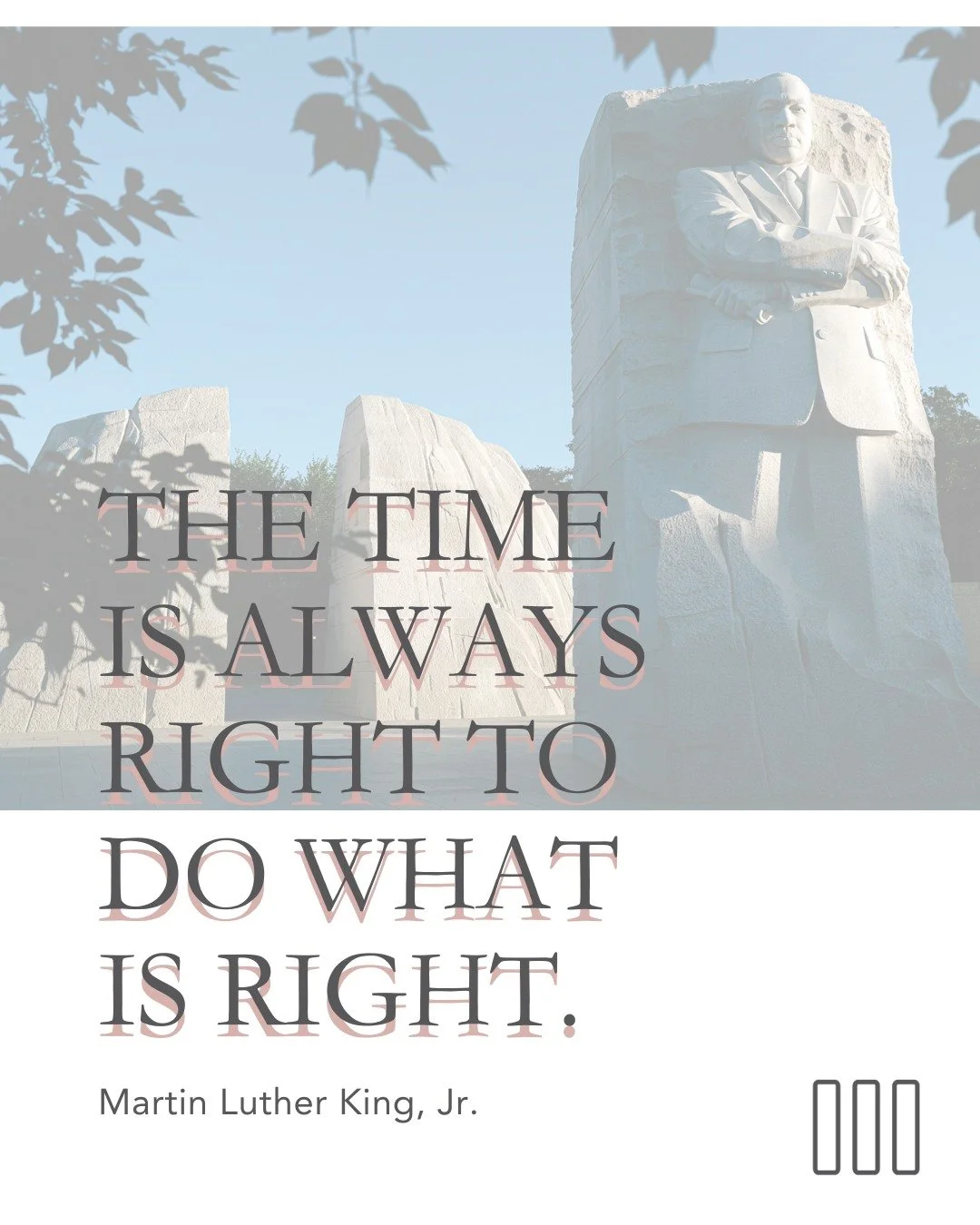 THE TIME IS ALWAYS RIGHT TO DO WHAT IS RIGHT.

Martin Luther King, Jr.